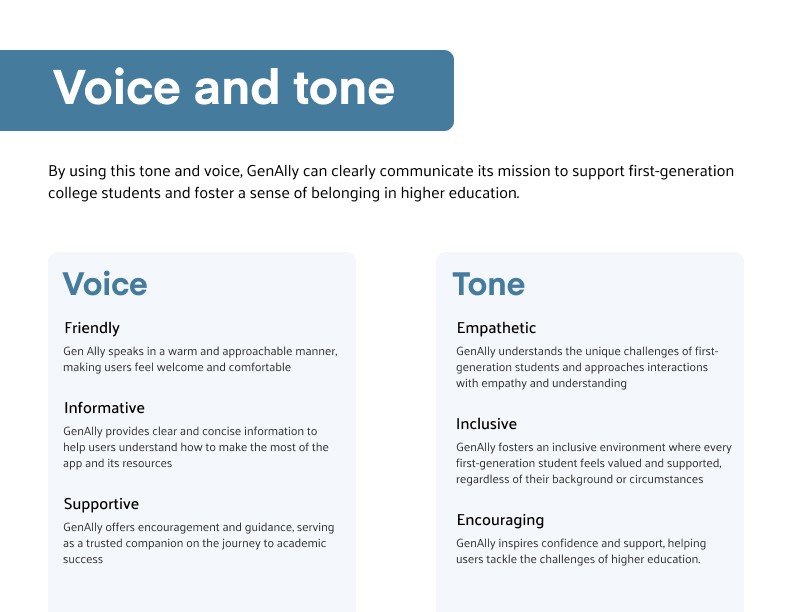 Voice and tone

By using this tone and voice, GenAlly can clearly communicate its mission to support first-generation college students and foster a sense of belonging in higher education.

Voice

Friendly

Gen Ally speaks in a warm and approachable manner, making users feel welcome and comfortable

Informative

GenAlly provides clear and concise information to help users understand how to make the most of the app and its resources

Supportive

GenAlly offers encouragement and guidance, serving as a trusted companion on the journey to academic success

Tone

Empathetic

GenAlly understands the unique challenges of first-generation students and approaches interactions with empathy and understanding

Inclusive

GenAlly fosters an inclusive environment where every first-generation student feels valued and supported, regardless of their background or circumstances

Encouraging

GenAlly inspires confidence and support, helping users tackle the challenges of higher education.